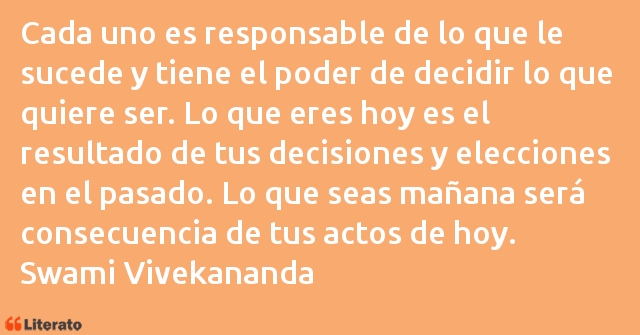 Cada uno es responsable de lo que le sucede y tiene el poder de decidir lo que quiere ser. Lo que eres hoy es el resultado de tus decisiones y elecciones en el pasado. Lo que seas mañana será consecuencia de tus actos de hoy.
Swami Vivekananda

Literato